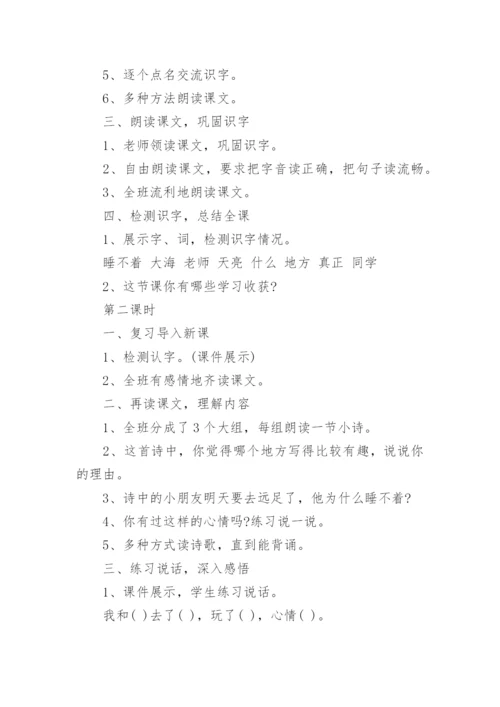 5、逐个点名交流识字。

6、多种方法朗读课文。

三、朗读课文，巩固识字

1、老师领读课文，巩固识字。

2、自由朗读课文，要求把字音读正确，把句子读流畅。

3、全班流利地朗读课文。

四、检测识字，总结全课

1、展示字、词，检测识字情况。

睡不着 大海 老师 天亮 什么 地方 真正 同学

2、这节课你有哪些学习收获?

第二课时

一、复习导入新课

1、检测认字。(课件展示)

2、全班有感情地齐读课文。

二、再读课文，理解内容

1、全班分成了3个大组，每组朗读一节小诗。

2、这首诗中，你觉得哪个地方写得比较有趣，说说你的理由。

3、诗中的小朋友明天要去远足了，他为什么睡不着?

4、你有过这样的心情吗?练习说一说。

5、多种方式读诗歌，直到能背诵。

三、练习说话，深入感悟

1、课件展示，学生练习说话。

我和( )去了( )，玩了( )，心情( )。